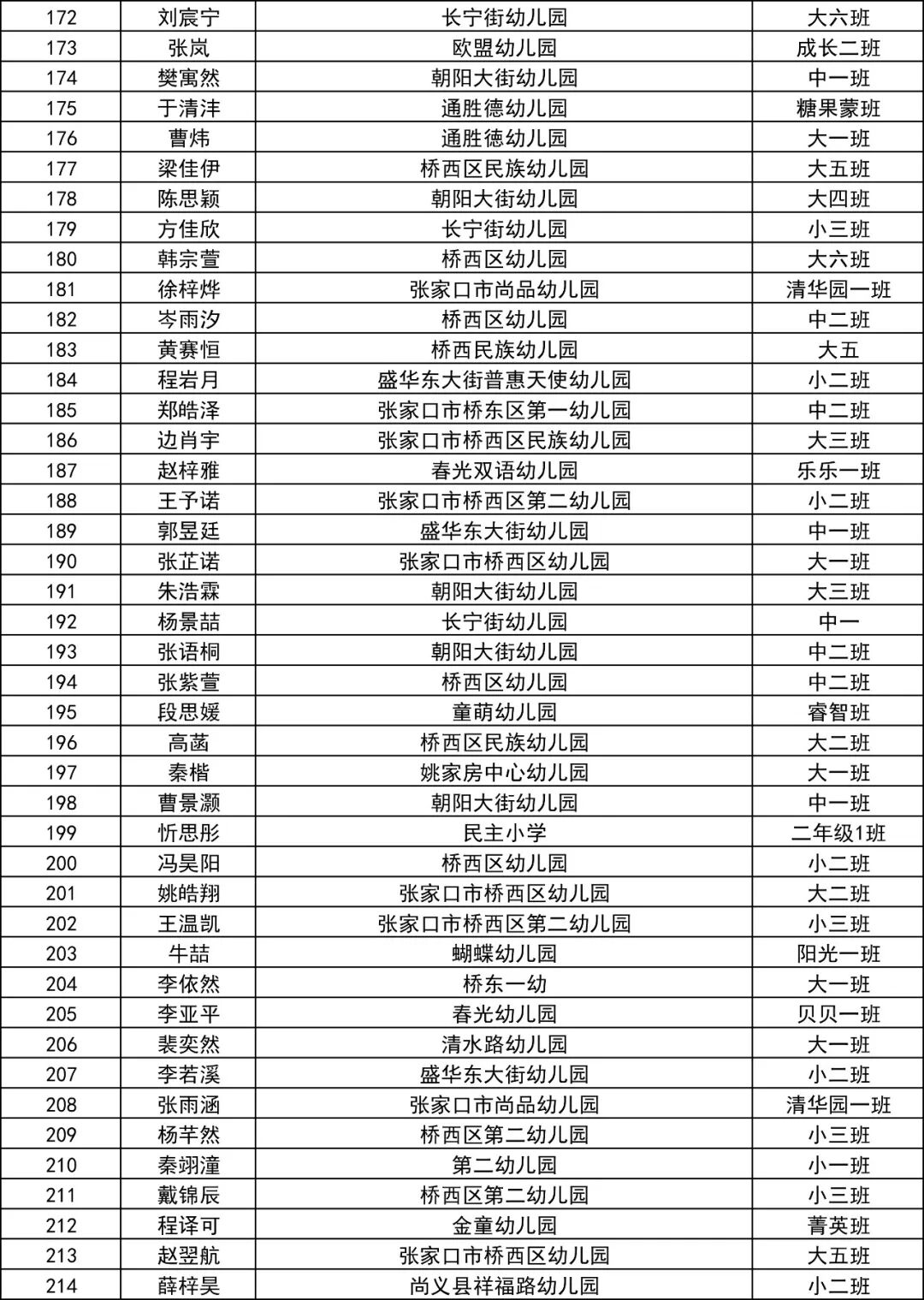 | 172 | 刘宸宁 | 长宁街幼儿园 | 大六班 |
|---|---|---|---|
| 173 | 张岚 | 欧盟幼儿园 | 成长二班 |
| 174 | 樊寓然 | 朝阳大街幼儿园 | 中一班 |
| 175 | 于清沣 | 通胜德幼儿园 | 糖果蒙班 |
| 176 | 曹炜 | 通胜德幼儿园 | 大一班 |
| 177 | 梁佳伊 | 桥西区民族幼儿园 | 大五班 |
| 178 | 陈思颖 | 朝阳大街幼儿园 | 大四班 |
| 179 | 方佳欣 | 长宁街幼儿园 | 小三班 |
| 180 | 韩宗萱 | 桥西区幼儿园 | 大六班 |
| 181 | 徐梓烨 | 张家口市尚品幼儿园 | 清华园一班 |
| 182 | 岑雨汐 | 桥西区幼儿园 | 中二班 |
| 183 | 黄赛恒 | 桥西民族幼儿园 | 大五 |
| 184 | 程岩月 | 盛华东大街普惠天使幼儿园 | 小二班 |
| 185 | 郑皓泽 | 张家口市桥东区第一幼儿园 | 中二班 |
| 186 | 边肖宇 | 张家口市桥西区民族幼儿园 | 大三班 |
| 187 | 赵梓雅 | 春光双语幼儿园 | 乐乐一班 |
| 188 | 王予诺 | 张家口市桥西区第二幼儿园 | 小二班 |
| 189 | 郭昱廷 | 盛华东大街幼儿园 | 中一班 |
| 190 | 张芷诺 | 张家口市桥西区幼儿园 | 大一班 |
| 191 | 朱浩霖 | 朝阳大街幼儿园 | 大三班 |
| 192 | 杨景喆 | 长宁街幼儿园 | 中一 |
| 193 | 张语桐 | 朝阳大街幼儿园 | 中二班 |
| 194 | 张紫萱 | 桥西区幼儿园 | 中二班 |
| 195 | 段思媛 | 童萌幼儿园 | 睿智班 |
| 196 | 高菡 | 桥西区民族幼儿园 | 大二班 |
| 197 | 秦楷 | 姚家房中心幼儿园 | 大一班 |
| 198 | 曹景灏 | 朝阳大街幼儿园 | 中一班 |
| 199 | 忻思彤 | 民主小学 | 二年级1班 |
| 200 | 冯昊阳 | 桥西区幼儿园 | 小二班 |
| 201 | 姚皓翔 | 张家口市桥西区幼儿园 | 大二班 |
| 202 | 王温凯 | 张家口市桥西区第二幼儿园 | 小三班 |
| 203 | 牛喆 | 蝴蝶幼儿园 | 阳光一班 |
| 204 | 李依然 | 桥东一幼 | 大一班 |
| 205 | 李亚平 | 春光幼儿园 | 贝贝一班 |
| 206 | 裴奕然 | 清水路幼儿园 | 大一班 |
| 207 | 李若溪 | 盛华东大街幼儿园 | 小二班 |
| 208 | 张雨涵 | 张家口市尚品幼儿园 | 清华园一班 |
| 209 | 杨芊然 | 桥西区第二幼儿园 | 小三班 |
| 210 | 秦翊潼 | 第二幼儿园 | 小一班 |
| 211 | 戴锦辰 | 桥西区第二幼儿园 | 小三班 |
| 212 | 程译可 | 金童幼儿园 | 菁英班 |
| 213 | 赵翌航 | 张家口市桥西区幼儿园 | 大五班 |
| 214 | 薛梓昊 | 尚义县祥福路幼儿园 | 小二班 |